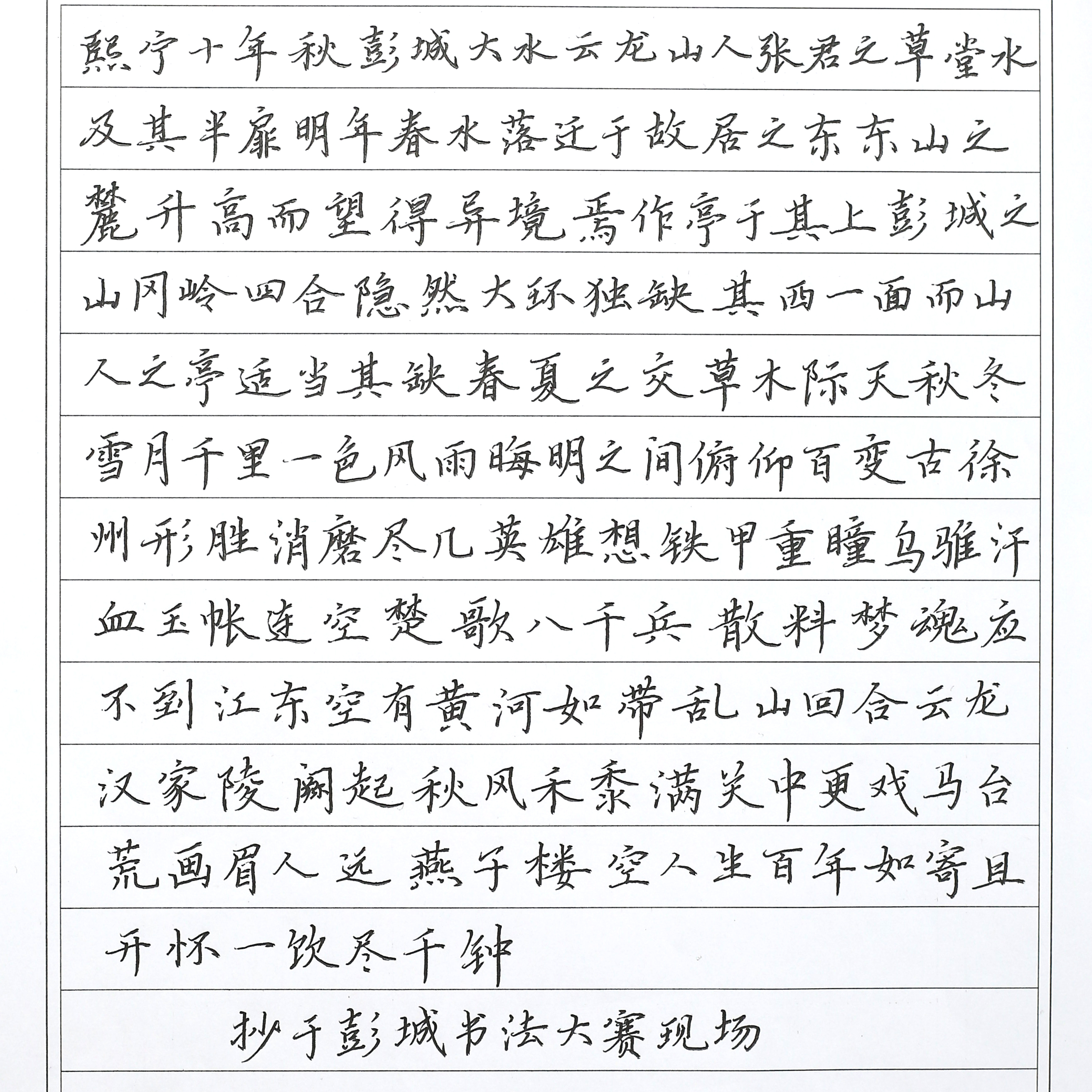 熙宁十年秋彭城大水云龙山人张君之草堂水及其半扉明年春水落迁于故居之东东山之麓升高而望得异境焉作亭于其上彭城之山冈岭四合隐然大环独缺其西一面而山人之亭适当其缺春夏之交草木际天秋冬雪月千里一色风雨晦明之间俯仰百变古徐州形胜消磨尽几英雄想铁甲重瞳乌骓汗血玉帐连空楚歌八千兵散料梦魂应不到江东空有黄河如带乱山回合云龙汉家陵阙起秋风禾黍满关中更戏马台荒画眉人远燕子楼空人生百年如寄且开怀一饮尽千钟

抄于彭城书法大赛现场